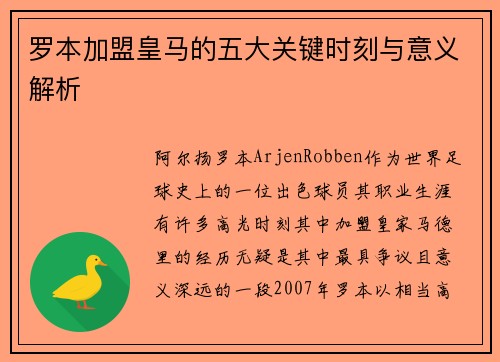 罗本加盟皇马的五大关键时刻与意义解析

阿尔扬罗本ArjenRobben作为世界足球史上的一位出色球员其职业生涯有许多高光时刻其中加盟皇家马德里的经历无疑是其中最具争议且意义深远的一段2007年罗本以相当高